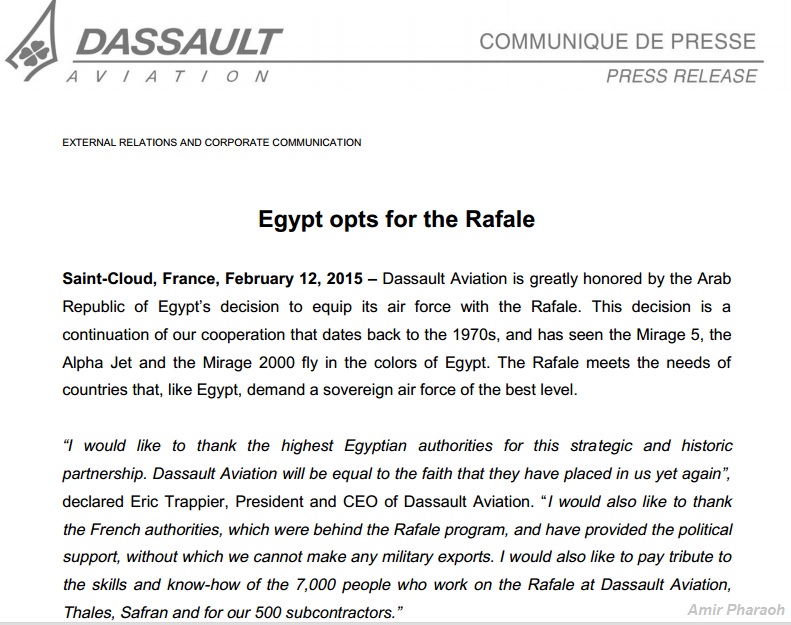 DASSAULT
AVIATION

COMMUNIQUE DE PRESSE
PRESS RELEASE

EXTERNAL RELATIONS AND CORPORATE COMMUNICATION

Egypt opts for the Rafale

Saint-Cloud, France, February 12, 2015 – Dassault Aviation is greatly honored by the Arab Republic of Egypt's decision to equip its air force with the Rafale. This decision is a continuation of our cooperation that dates back to the 1970s, and has seen the Mirage 5, the Alpha Jet and the Mirage 2000 fly in the colors of Egypt. The Rafale meets the needs of countries that, like Egypt, demand a sovereign air force of the best level.

"I would like to thank the highest Egyptian authorities for this strategic and historic partnership. Dassault Aviation will be equal to the faith that they have placed in us yet again", declared Eric Trappier, President and CEO of Dassault Aviation. "I would also like to thank the French authorities, which were behind the Rafale program, and have provided the political support, without which we cannot make any military exports. I would also like to pay tribute to the skills and know-how of the 7,000 people who work on the Rafale at Dassault Aviation, Thales, Safran and for our 500 subcontractors."

Amir Pharaoh